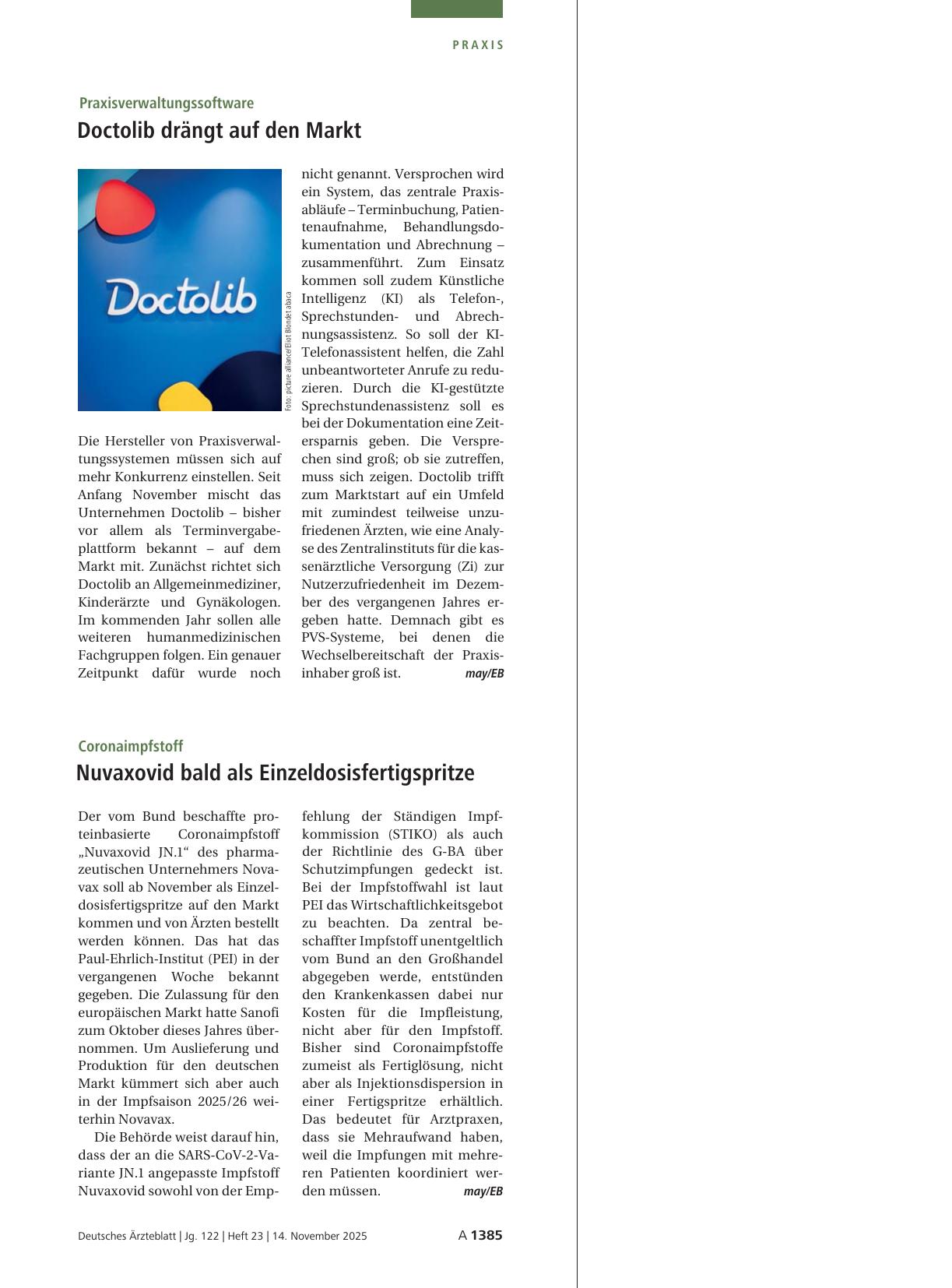 PRAXIS

Praxisverwaltungssoftware

Doctolib drängt auf den Markt

Doctolib

Foto: picture alliance/Eliot Blondet abaca

Die Hersteller von Praxisverwaltungssystemen müssen sich auf mehr Konkurrenz einstellen. Seit Anfang November mischt das Unternehmen Doctolib – bisher vor allem als Terminvergabeplattform bekannt – auf dem Markt mit. Zunächst richtet sich Doctolib an Allgemeinmediziner, Kinderärzte und Gynäkologen. Im kommenden Jahr sollen alle weiteren humanmedizinischen Fachgruppen folgen. Ein genauer Zeitpunkt dafür wurde noch nicht genannt. Versprochen wird ein System, das zentrale Praxisabläufe – Terminbuchung, Patientenaufnahme, Behandlungsdokumentation und Abrechnung – zusammenführt. Zum Einsatz kommen soll zudem Künstliche Intelligenz (KI) als Telefon-, Sprechstunden- und Abrechnungsassistenz. So soll der KI-Telefonassistent helfen, die Zahl unbeantworteter Anrufe zu reduzieren. Durch die KI-gestützte Sprechstundenassistenz soll es bei der Dokumentation eine Zeitersparnis geben. Die Versprechen sind groß; ob sie zutreffen, muss sich zeigen. Doctolib trifft zum Marktstart auf ein Umfeld mit zumindest teilweise unzufriedenen Ärzten, wie eine Analyse des Zentralinstituts für die kassenärztliche Versorgung (Zi) zur Nutzerzufriedenheit im Dezember des vergangenen Jahres ergeben hatte. Demnach gibt es PVS-Systeme, bei denen die Wechselbereitschaft der Praxisinhaber groß ist. may/EB

Coronaimpfstoff

Nuvaxovid bald als Einzeldosisfertigspritze

Der vom Bund beschaffte proteinbasierte Coronaimpfstoff „Nuvaxovid JN.1“ des pharmazeutischen Unternehmers Novavax soll ab November als Einzeldosisfertigspritze auf den Markt kommen und von Ärzten bestellt werden können. Das hat das Paul-Ehrlich-Institut (PEI) in der vergangenen Woche bekannt gegeben. Die Zulassung für den europäischen Markt hatte Sanofi zum Oktober dieses Jahres übernommen. Um Auslieferung und Produktion für den deutschen Markt kümmert sich aber auch in der Impfsaison 2025/26 weiterhin Novavax.

Die Behörde weist darauf hin, dass der an die SARS-CoV-2-Variante JN.1 angepasste Impfstoff Nuvaxovid sowohl von der Empfehlung der Ständigen Impfkommission (STIKO) als auch der Richtlinie des G-BA über Schutzimpfungen gedeckt ist. Bei der Impfstoffwahl ist laut PEI das Wirtschaftlichkeitsgebot zu beachten. Da zentral beschaffter Impfstoff unentgeltlich vom Bund an den Großhandel abgegeben werde, entstünden den Krankenkassen dabei nur Kosten für die Impfleistung, nicht aber für den Impfstoff. Bisher sind Coronaimpfstoffe zumeist als Fertiglösung, nicht aber als Injektionsdispersion in einer Fertigspritze erhältlich. Das bedeutet für Arztpraxen, dass sie Mehraufwand haben, weil die Impfungen mit mehreren Patienten koordiniert werden müssen. may/EB

Deutsches Ärzteblatt | Jg. 122 | Heft 23 | 14. November 2025 A 1385